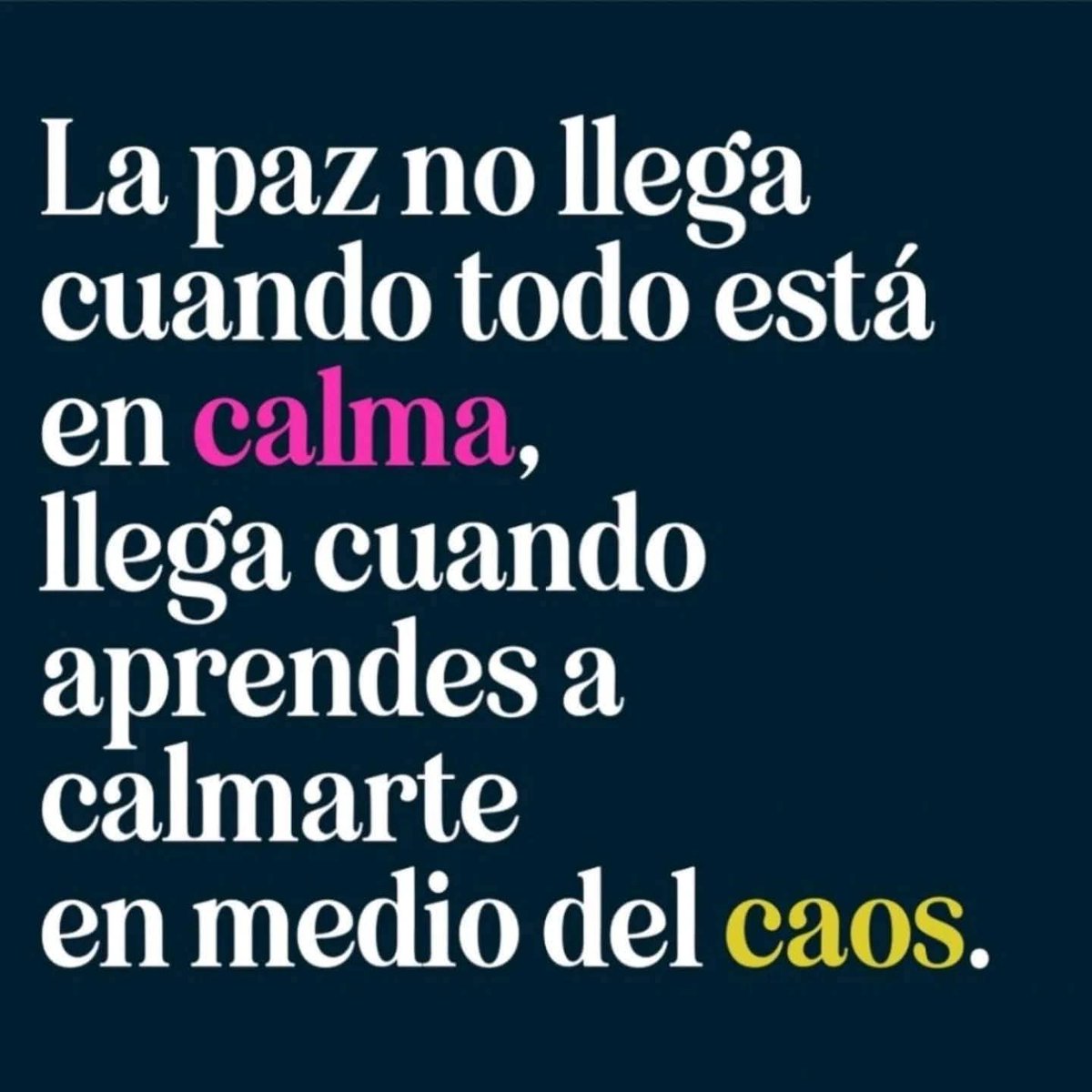 La paz no llega cuando todo está en calma, llega cuando aprendes a calmarte en medio del caos.